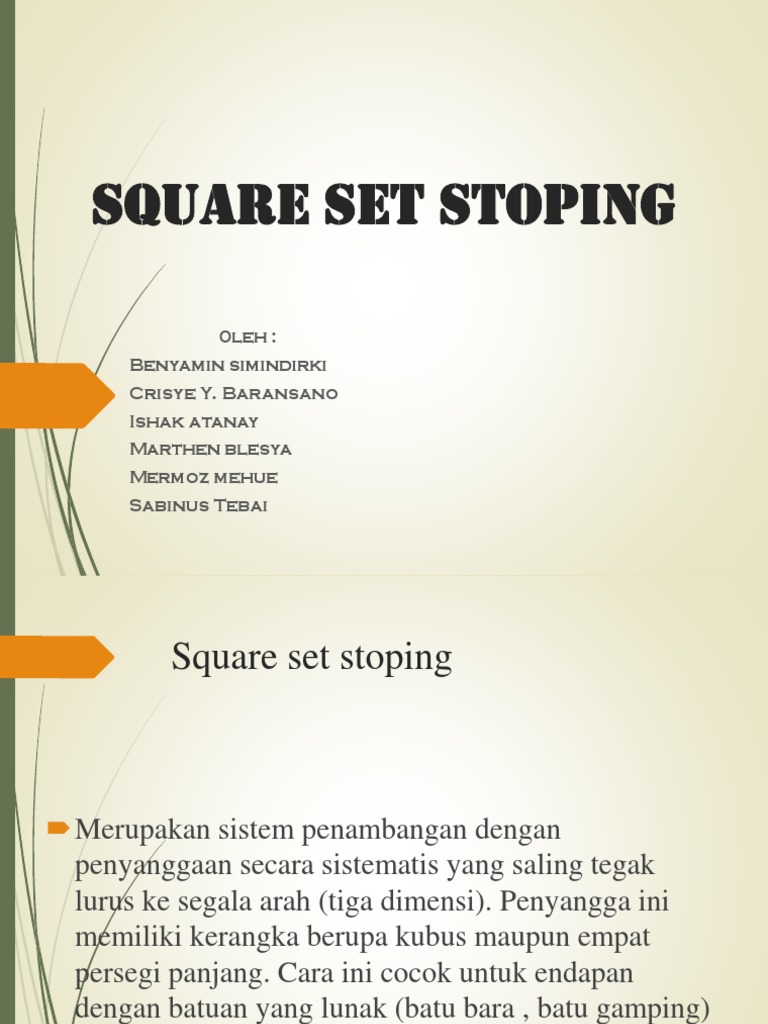 SQUARE SET STOPING

Oleh :
Benyamin simindirki
Crisye Y. Baransano
Ishak atanay
Marthen blesya
Mermoz mehue
Sabinus Tebai

Square set stoping

Merupakan sistem penambangan dengan penyanggaan secara sistematis yang saling tegak lurus ke segala arah (tiga dimensi). Penyangga ini memiliki kerangka berupa kubus maupun empat persegi panjang. Cara ini cocok untuk endapan dengan batuan yang lunak (batu bara , batu gamping)